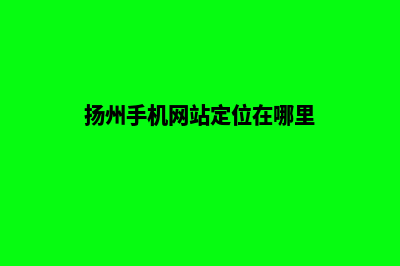 扬州手机网站定位在哪里